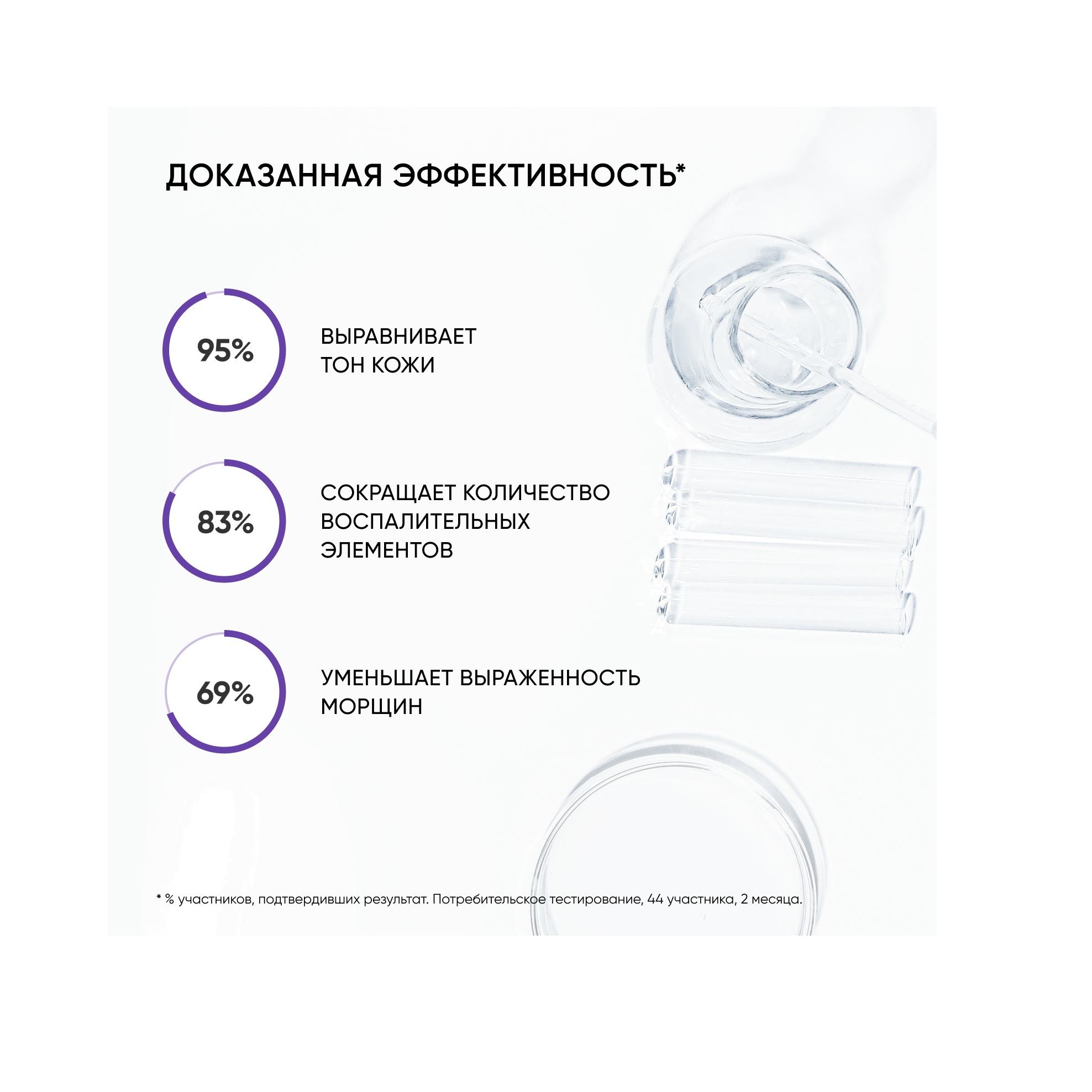 ДОКАЗАННАЯ ЭФФЕКТИВНОСТЬ*

95%

ВЫРАВНИВАЕТ ТОН КОЖИ

83%

СОКРАЩАЕТ КОЛИЧЕСТВО ВОСПАЛИТЕЛЬНЫХ ЭЛЕМЕНТОВ

69%

УМЕНЬШАЕТ ВЫРАЖЕННОСТЬ МОРЩИН

* % участников, подтвердивших результат. Потребительское тестирование, 44 участника, 2 месяца.